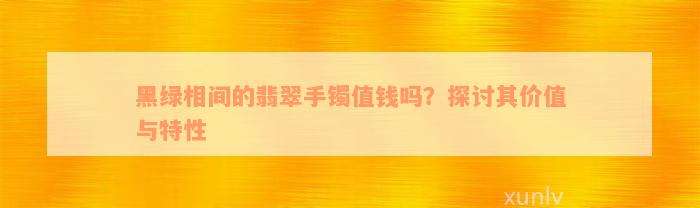 黑绿相间的翡翠手镯值钱吗？探讨其价值与特性

xunlv